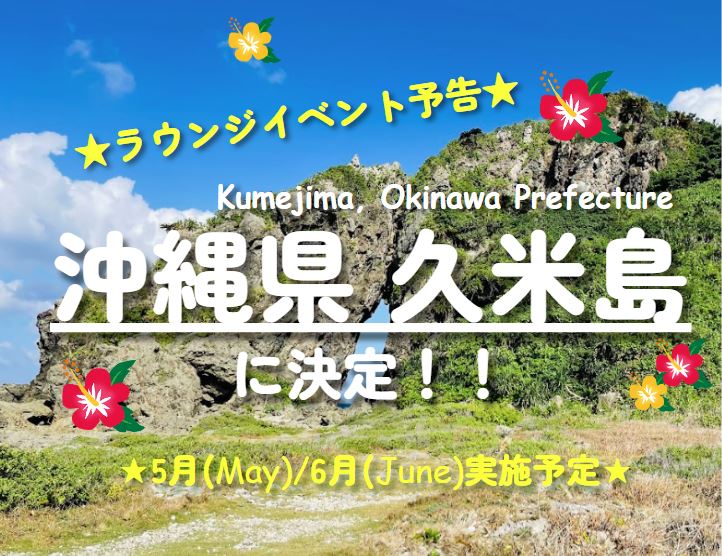 ★ラウンジイベント予告★

Kumejima, Okinawa Prefecture

沖縄県 久米島

に決定！！

★5月(May)/6月(June)実施予定★